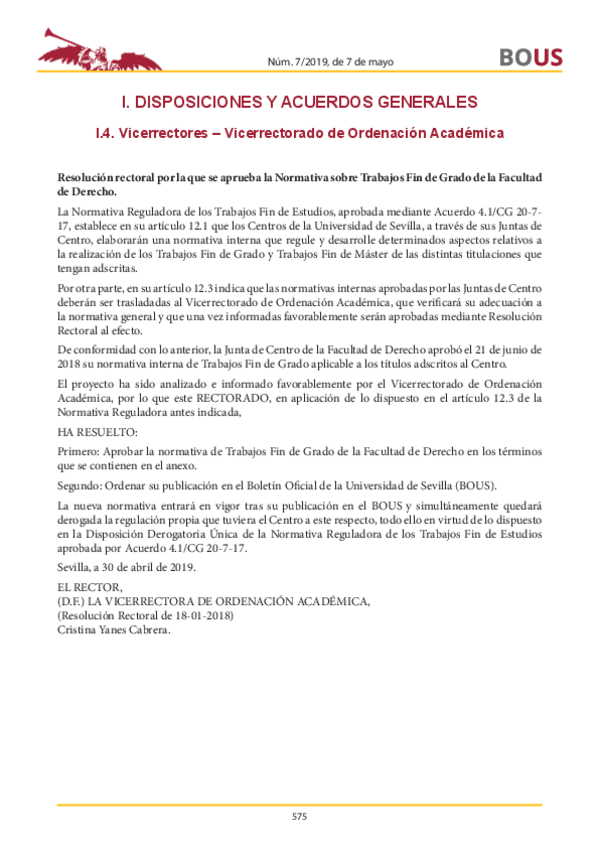 Núm. 7/2019, de 7 de mayo

BOUS

I. DISPOSICIONES Y ACUERDOS GENERALES

I.4. Vicerrectores – Vicerrectorado de Ordenación Académica

Resolución rectoral por la que se aprueba la Normativa sobre Trabajos Fin de Grado de la Facultad de Derecho.

La Normativa Reguladora de los Trabajos Fin de Estudios, aprobada mediante Acuerdo 4.1/CG 20-7-17, establece en su artículo 12.1 que los Centros de la Universidad de Sevilla, a través de sus Juntas de Centro, elaborarán una normativa interna que regule y desarrolle determinados aspectos relativos a la realización de los Trabajos Fin de Grado y Trabajos Fin de Máster de las distintas titulaciones que tengan adscritas.

Por otra parte, en su artículo 12.3 indica que las normativas internas aprobadas por las Juntas de Centro deberán ser trasladadas al Vicerrectorado de Ordenación Académica, que verificará su adecuación a la normativa general y que una vez informadas favorablemente serán aprobadas mediante Resolución Rectoral al efecto.

De conformidad con lo anterior, la Junta de Centro de la Facultad de Derecho aprobó el 21 de junio de 2018 su normativa interna de Trabajos Fin de Grado aplicable a los títulos adscritos al Centro.

El proyecto ha sido analizado e informado favorablemente por el Vicerrectorado de Ordenación Académica, por lo que este RECTORADO, en aplicación de lo dispuesto en el artículo 12.3 de la Normativa Reguladora antes indicada,

HA RESUELTO:

Primero: Aprobar la normativa de Trabajos Fin de Grado de la Facultad de Derecho en los términos que se contienen en el anexo.

Segundo: Ordenar su publicación en el Boletín Oficial de la Universidad de Sevilla (BOUS).

La nueva normativa entrará en vigor tras su publicación en el BOUS y simultáneamente quedará derogada la regulación propia que tuviera el Centro a este respecto, todo ello en virtud de lo dispuesto en la Disposición Derogatoria Única de la Normativa Reguladora de los Trabajos Fin de Estudios aprobada por Acuerdo 4.1/CG 20-7-17.

Sevilla, a 30 de abril de 2019.

EL RECTOR,
(D.F.) LA VICERRECTORA DE ORDENACIÓN ACADÉMICA,
(Resolución Rectoral de 18-01-2018)
Cristina Yanes Cabrera.

575